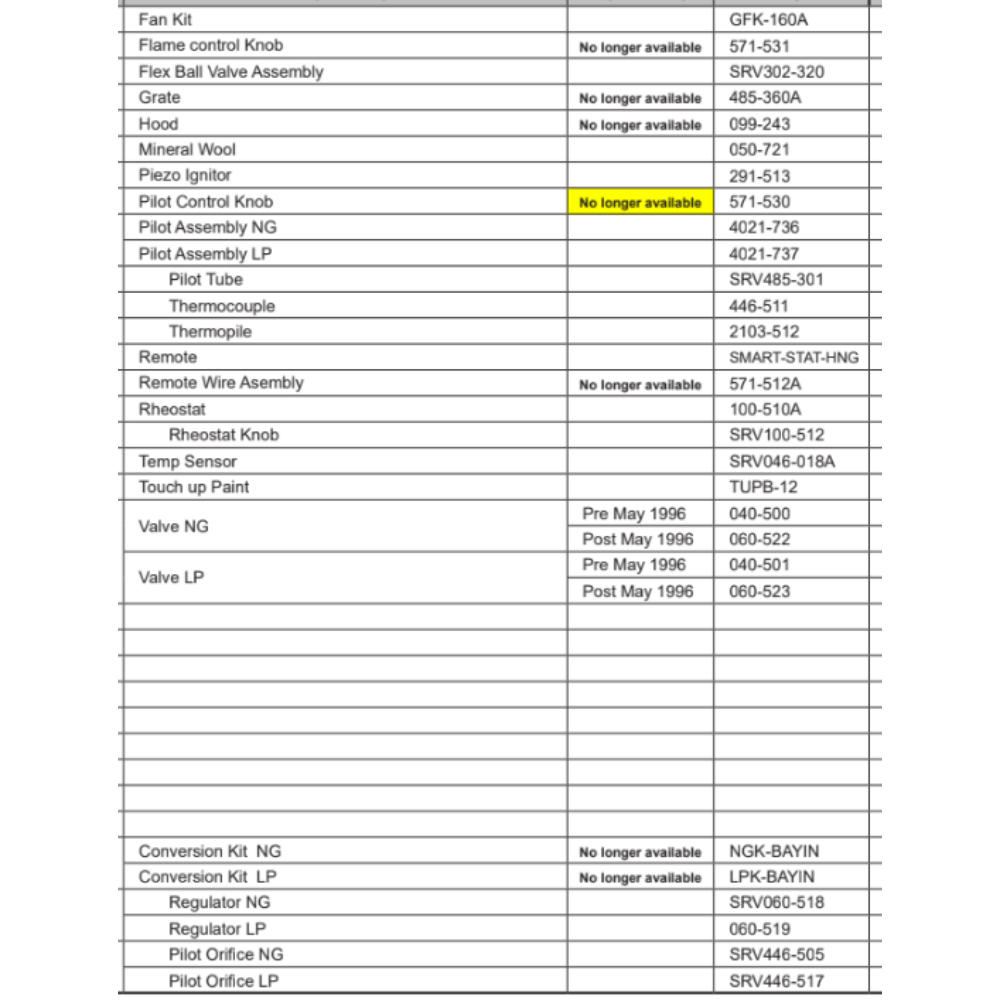 | Fan Kit |  | GFK-160A |
|---|---|---|
| Flame control Knob | No longer available | 571-531 |
| Flex Ball Valve Assembly |  | SRV302-320 |
| Grate | No longer available | 485-360A |
| Hood | No longer available | 099-243 |
| Mineral Wool |  | 050-721 |
| Piezo Ignitor |  | 291-513 |
| Pilot Control Knob | No longer available | 571-530 |
| Pilot Assembly NG |  | 4021-736 |
| Pilot Assembly LP |  | 4021-737 |
| Pilot Tube |  | SRV485-301 |
| Thermocouple |  | 446-511 |
| Thermopile |  | 2103-512 |
| Remote |  | SMART-STAT-HNG |
| Remote Wire Asembly | No longer available | 571-512A |
| Rheostat |  | 100-510A |
| Rheostat Knob |  | SRV100-512 |
| Temp Sensor |  | SRV046-018A |
| Touch up Paint |  | TUPB-12 |
| Valve NG | Pre May 1996 | 040-500 |
|  | Post May 1996 | 060-522 |
| Valve LP | Pre May 1996 | 040-501 |
|  | Post May 1996 | 060-523 |
|  |  |  |
|  |  |  |
|  |  |  |
|  |  |  |
|  |  |  |
|  |  |  |
|  |  |  |
|  |  |  |
|  |  |  |
| Conversion Kit NG | No longer available | NGK-BAYIN |
| Conversion Kit LP | No longer available | LPK-BAYIN |
| Regulator NG |  | SRV060-518 |
| Regulator LP |  | 060-519 |
| Pilot Orifice NG |  | SRV446-505 |
| Pilot Orifice LP |  | SRV446-517 |